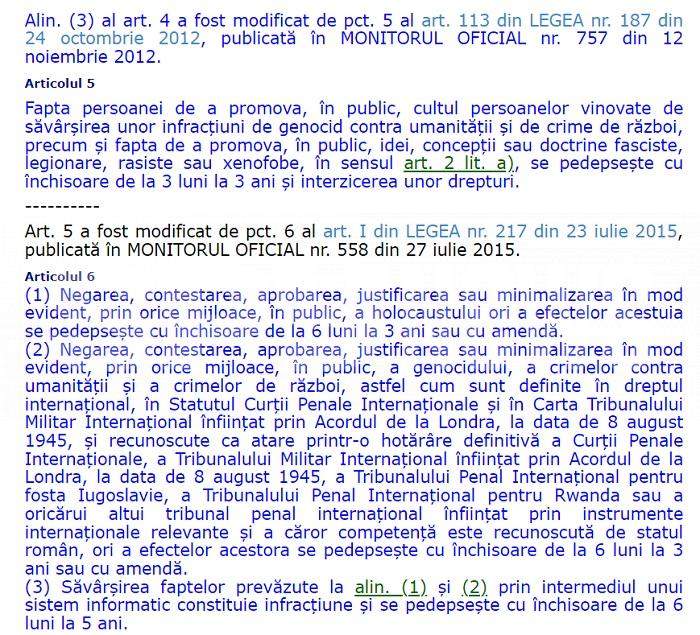 Alin. (3) al art. 4 a fost modificat de pct. 5 al art. 113 din LEGEA nr. 187 din 24 octombrie 2012, publicată în MONITORUL OFICIAL nr. 757 din 12 noiembrie 2012.

Articolul 5

Fapta persoanei de a promova, în public, cultul persoanelor vinovate de săvârșirea unor infracțiuni de genocid contra umanității și de crime de război, precum și fapta de a promova, în public, idei, concepții sau doctrine fasciste, legionare, rasiste sau xenofobe, în sensul art. 2 lit. a), se pedepsește cu închisoare de la 3 luni la 3 ani și interzicerea unor drepturi.

----------

Art. 5 a fost modificat de pct. 6 al art. I din LEGEA nr. 217 din 23 iulie 2015, publicată în MONITORUL OFICIAL nr. 558 din 27 iulie 2015.

Articolul 6

(1) Negarea, contestarea, aprobarea, justificarea sau minimalizarea în mod evident, prin orice mijloace, în public, a holocaustului ori a efectelor acestuia se pedepsește cu închisoare de la 6 luni la 3 ani sau cu amendă.
(2) Negarea, contestarea, aprobarea, justificarea sau minimalizarea în mod evident, prin orice mijloace, în public, a genocidului, a crimelor contra umanității și a crimelor de război, astfel cum sunt definite în dreptul internațional, în Statutul Curții Penale Internaționale și în Carta Tribunalului Militar Internațional înființat prin Acordul de la Londra, la data de 8 august 1945, și recunoscute ca atare printr-o hotărâre definitivă a Curții Penale Internaționale, a Tribunalului Militar Internațional înființat prin Acordul de la Londra, la data de 8 august 1945, a Tribunalului Penal Internațional pentru fosta Iugoslavie, a Tribunalului Penal Internațional pentru Rwanda sau a oricărui altui tribunal penal internațional înființat prin instrumente internaționale relevante și a căror competență este recunoscută de statul român, ori a efectelor acestora se pedepsește cu închisoare de la 6 luni la 3 ani sau cu amendă.
(3) Săvârșirea faptelor prevăzute la alin. (1) și (2) prin intermediul unui sistem informatic constituie infracțiune și se pedepsește cu închisoare de la 6 luni la 5 ani.